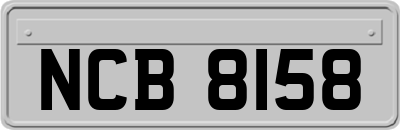 NCB 8158